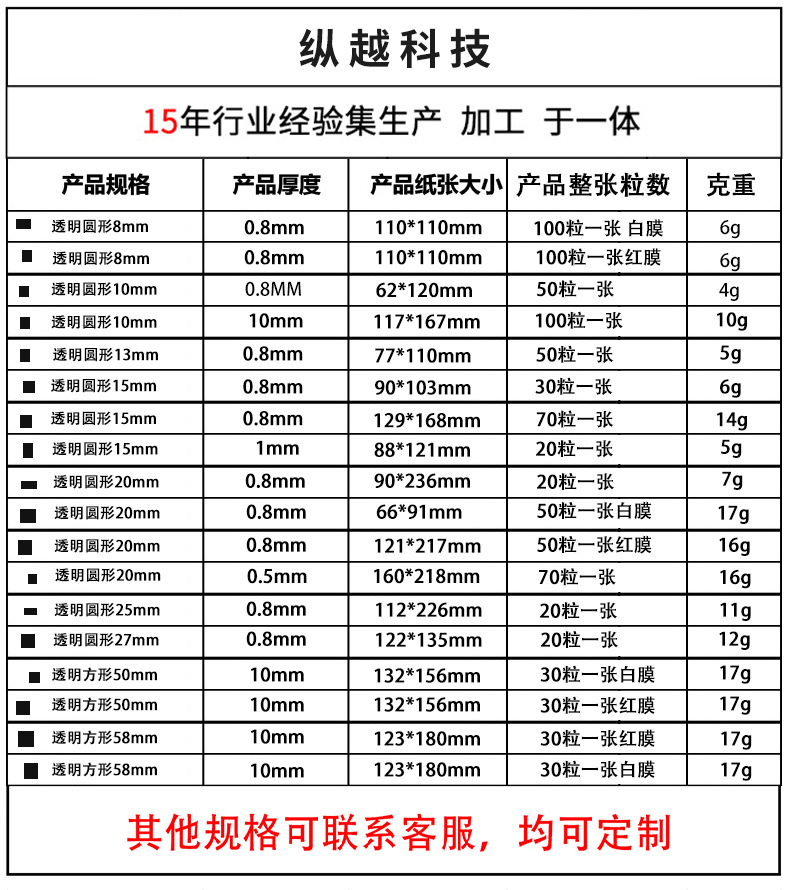 纵越科技

15年行业经验集生产 加工 于一体

| 产品规格 | 产品厚度 | 产品纸张大小 | 产品整张粒数 | 克重 |
|---|---|---|---|---|
| 透明圆形8mm | 0.8mm | 110*110mm | 100粒一张 白膜 | 6g |
| 透明圆形8mm | 0.8mm | 110*110mm | 100粒一张红膜 | 6g |
| 透明圆形10mm | 0.8MM | 62*120mm | 50粒一张 | 4g |
| 透明圆形10mm | 10mm | 117*167mm | 100粒一张 | 10g |
| 透明圆形13mm | 0.8mm | 77*110mm | 50粒一张 | 5g |
| 透明圆形15mm | 0.8mm | 90*103mm | 30粒一张 | 6g |
| 透明圆形15mm | 0.8mm | 129*168mm | 70粒一张 | 14g |
| 透明圆形15mm | 1mm | 88*121mm | 20粒一张 | 5g |
| 透明圆形20mm | 0.8mm | 90*236mm | 20粒一张 | 7g |
| 透明圆形20mm | 0.8mm | 66*91mm | 50粒一张白膜 | 17g |
| 透明圆形20mm | 0.8mm | 121*217mm | 50粒一张红膜 | 16g |
| 透明圆形20mm | 0.5mm | 160*218mm | 70粒一张 | 16g |
| 透明圆形25mm | 0.8mm | 112*226mm | 20粒一张 | 11g |
| 透明圆形27mm | 0.8mm | 122*135mm | 20粒一张 | 12g |
| 透明方形50mm | 10mm | 132*156mm | 30粒一张白膜 | 17g |
| 透明方形50mm | 10mm | 132*156mm | 30粒一张红膜 | 17g |
| 透明方形58mm | 10mm | 123*180mm | 30粒一张红膜 | 17g |
| 透明方形58mm | 10mm | 123*180mm | 30粒一张白膜 | 17g |

其他规格可联系客服，均可定制